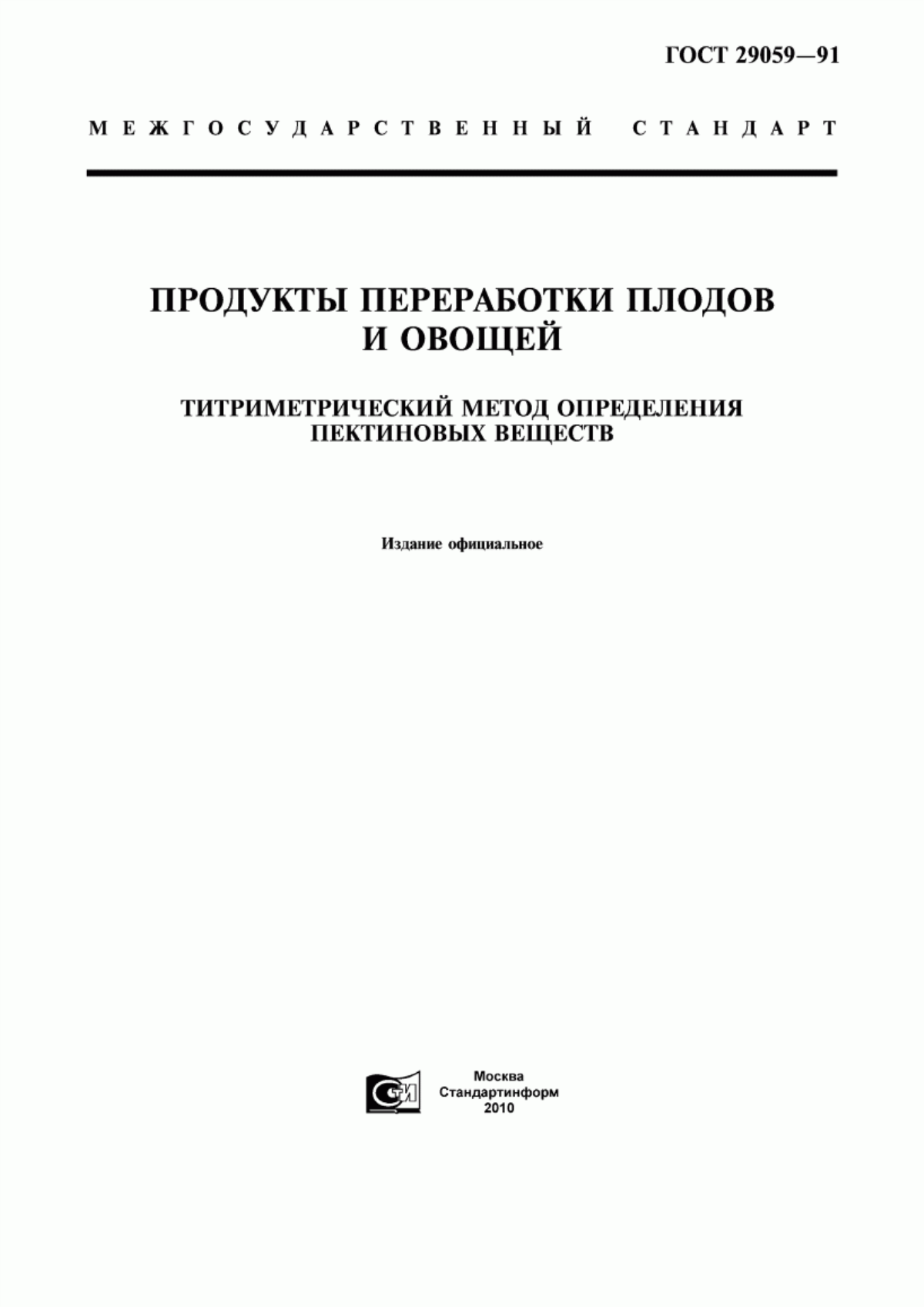 ГОСТ 29059—91

МЕЖГОСУДАРСТВЕННЫЙ СТАНДАРТ

ПРОДУКТЫ ПЕРЕРАБОТКИ ПЛОДОВ И ОВОЩЕЙ

ТИТРИМЕТРИЧЕСКИЙ МЕТОД ОПРЕДЕЛЕНИЯ ПЕКТИНОВЫХ ВЕЩЕСТВ

Издание официальное

СТИ

Москва
Стандартинформ
2010